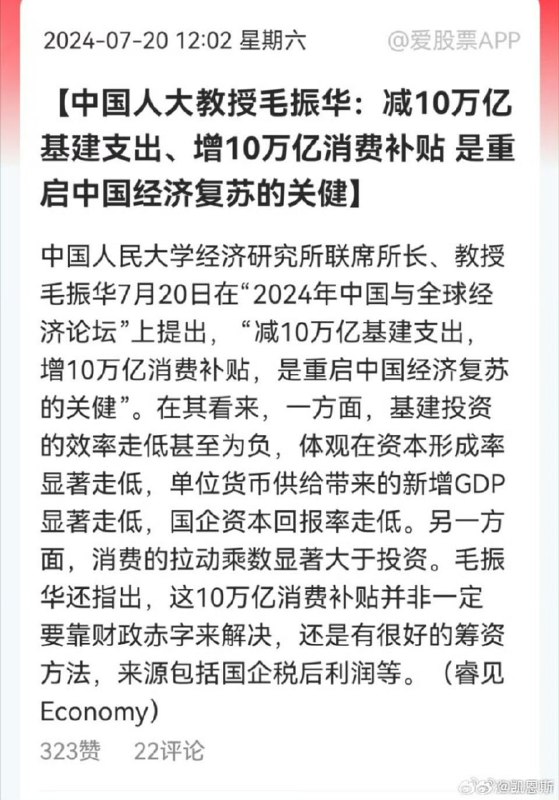 2024-07-20 12:02 星期六　　@爱股票APP

【中国人大教授毛振华：减10万亿基建支出、增10万亿消费补贴 是重启中国经济复苏的关健】

中国人民大学经济研究所联席所长、教授毛振华7月20日在“2024年中国与全球经济论坛”上提出，“减10万亿基建支出，增10万亿消费补贴，是重启中国经济复苏的关健”。在其看来，一方面，基建投资的效率走低甚至为负，体观在资本形成率显著走低，单位货币供给带来的新增GDP显著走低，国企资本回报率走低。另一方面，消费的拉动乘数显著大于投资。毛振华还指出，这10万亿消费补贴并非一定要靠财政赤字来解决，还是有很好的筹资方法，来源包括国企税后利润等。（睿见Economy）

323赞　22评论

@凯恩斯